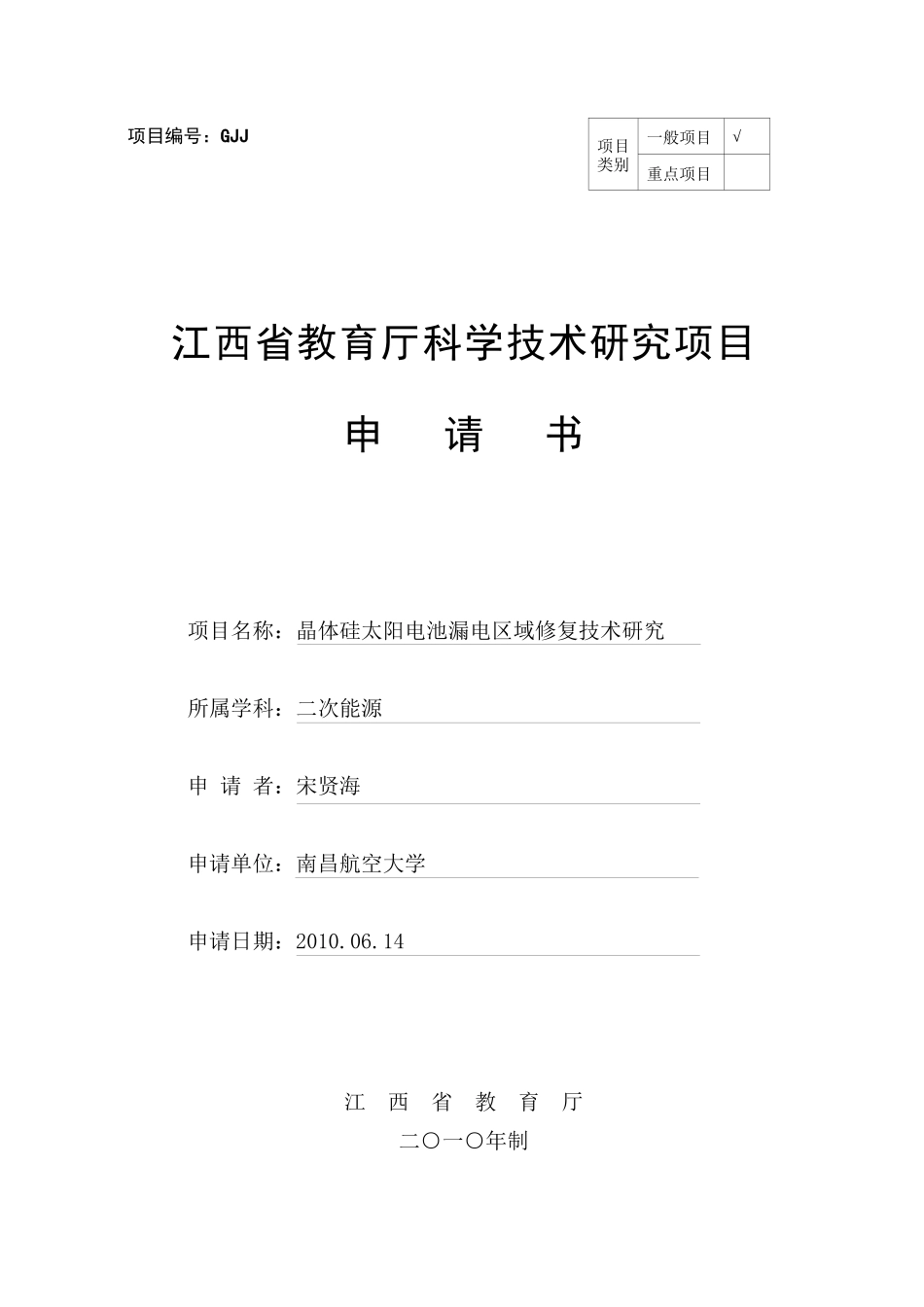 项目编号：GJJ

| 项目类别 | 一般项目 | √ |
|---|---|---|
| | 重点项目 | |

江西省教育厅科学技术研究项目

申 请 书

项目名称：晶体硅太阳电池漏电区域修复技术研究

所属学科：二次能源

申 请 者：宋贤海

申请单位：南昌航空大学

申请日期：2010.06.14

江 西 省 教 育 厅

二〇一〇年制